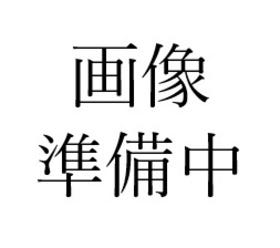 画像
準備中